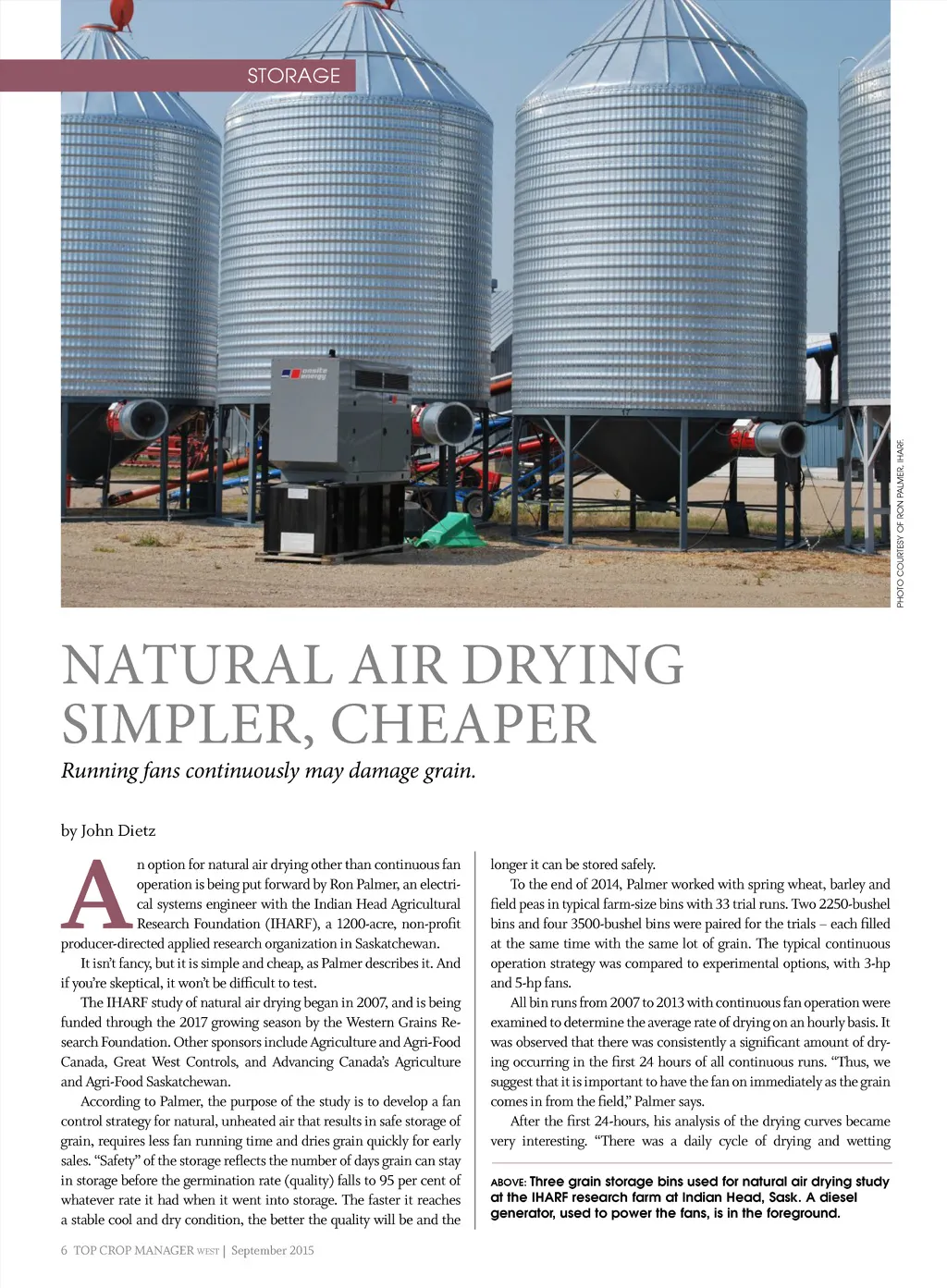 STORAGE

onsite energy

PHOTO COURTESY OF RON PALMER, IHARF.

NATURAL AIR DRYING SIMPLER, CHEAPER

Running fans continuously may damage grain.

by John Dietz

An option for natural air drying other than continuous fan operation is being put forward by Ron Palmer, an electrical systems engineer with the Indian Head Agricultural Research Foundation (IHARF), a 1200-acre, non-profit producer-directed applied research organization in Saskatchewan.

It isn't fancy, but it is simple and cheap, as Palmer describes it. And if you're skeptical, it won't be difficult to test.

The IHARF study of natural air drying began in 2007, and is being funded through the 2017 growing season by the Western Grains Research Foundation. Other sponsors include Agriculture and Agri-Food Canada, Great West Controls, and Advancing Canada's Agriculture and Agri-Food Saskatchewan.

According to Palmer, the purpose of the study is to develop a fan control strategy for natural, unheated air that results in safe storage of grain, requires less fan running time and dries grain quickly for early sales. "Safety" of the storage reflects the number of days grain can stay in storage before the germination rate (quality) falls to 95 per cent of whatever rate it had when it went into storage. The faster it reaches a stable cool and dry condition, the better the quality will be and the longer it can be stored safely.

To the end of 2014, Palmer worked with spring wheat, barley and field peas in typical farm-size bins with 33 trial runs. Two 2250-bushel bins and four 3500-bushel bins were paired for the trials – each filled at the same time with the same lot of grain. The typical continuous operation strategy was compared to experimental options, with 3-hp and 5-hp fans.

All bin runs from 2007 to 2013 with continuous fan operation were examined to determine the average rate of drying on an hourly basis. It was observed that there was consistently a significant amount of drying occurring in the first 24 hours of all continuous runs. "Thus, we suggest that it is important to have the fan on immediately as the grain comes in from the field," Palmer says.

After the first 24-hours, his analysis of the drying curves became very interesting. "There was a daily cycle of drying and wetting

ABOVE: Three grain storage bins used for natural air drying study at the IHARF research farm at Indian Head, Sask. A diesel generator, used to power the fans, is in the foreground.

6 TOP CROP MANAGER WEST | September 2015